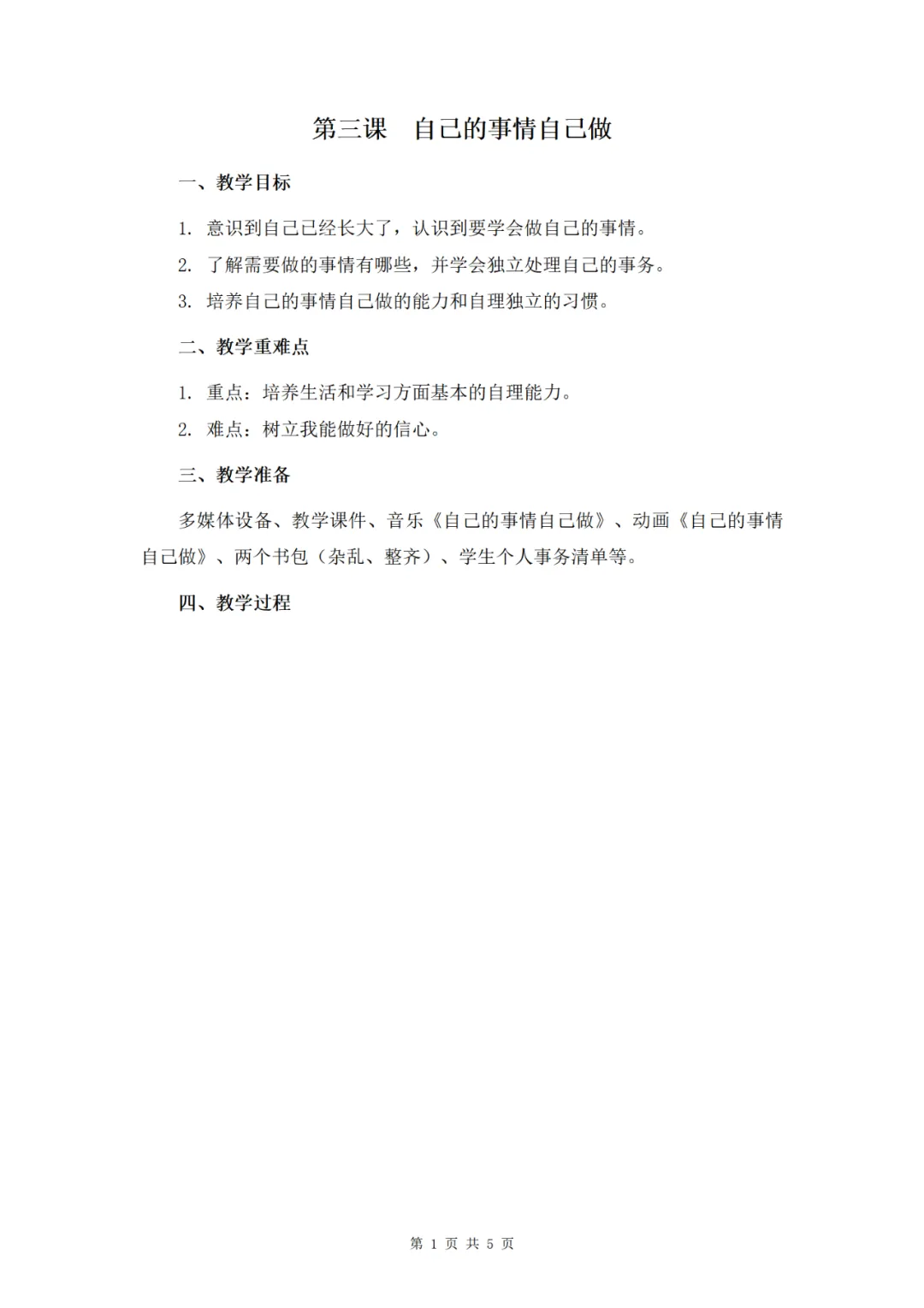 第三课　自己的事情自己做

一、教学目标

1. 意识到自己已经长大了，认识到要学会做自己的事情。

2. 了解需要做的事情有哪些，并学会独立处理自己的事务。

3. 培养自己的事情自己做的能力和自理独立的习惯。

二、教学重难点

1. 重点：培养生活和学习方面基本的自理能力。

2. 难点：树立我能做好的信心。

三、教学准备

多媒体设备、教学课件、音乐《自己的事情自己做》、动画《自己的事情自己做》、两个书包（杂乱、整齐）、学生个人事务清单等。

四、教学过程

第 1 页 共 5 页